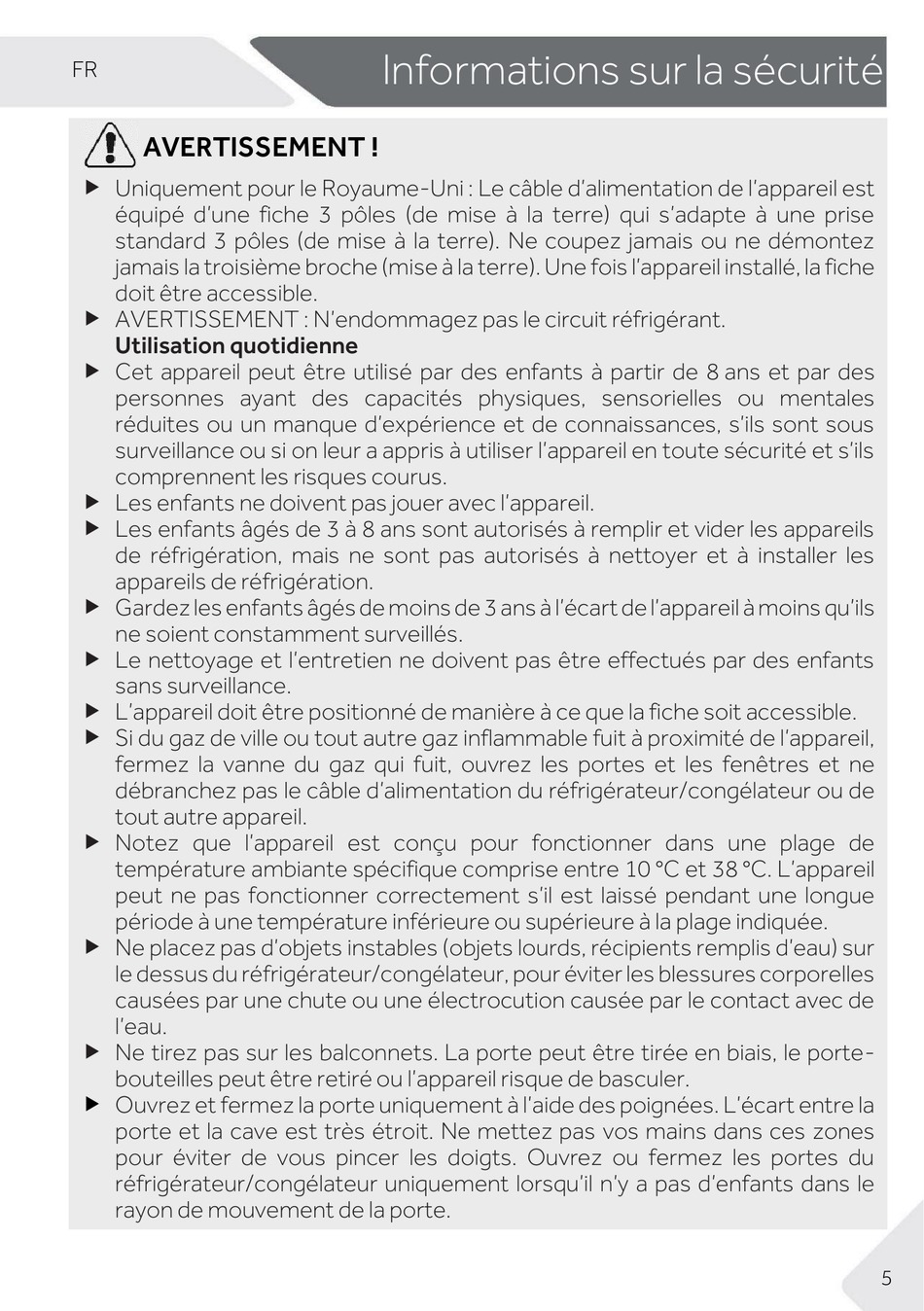 FR

Informations sur la sécurité

AVERTISSEMENT !

▶ Uniquement pour le Royaume-Uni : Le câble d'alimentation de l'appareil est équipé d'une fiche 3 pôles (de mise à la terre) qui s'adapte à une prise standard 3 pôles (de mise à la terre). Ne coupez jamais ou ne démontez jamais la troisième broche (mise à la terre). Une fois l'appareil installé, la fiche doit être accessible.
▶ AVERTISSEMENT : N'endommagez pas le circuit réfrigérant.

Utilisation quotidienne

▶ Cet appareil peut être utilisé par des enfants à partir de 8 ans et par des personnes ayant des capacités physiques, sensorielles ou mentales réduites ou un manque d'expérience et de connaissances, s'ils sont sous surveillance ou si on leur a appris à utiliser l'appareil en toute sécurité et s'ils comprennent les risques courus.
▶ Les enfants ne doivent pas jouer avec l'appareil.
▶ Les enfants âgés de 3 à 8 ans sont autorisés à remplir et vider les appareils de réfrigération, mais ne sont pas autorisés à nettoyer et à installer les appareils de réfrigération.
▶ Gardez les enfants âgés de moins de 3 ans à l'écart de l'appareil à moins qu'ils ne soient constamment surveillés.
▶ Le nettoyage et l'entretien ne doivent pas être effectués par des enfants sans surveillance.
▶ L'appareil doit être positionné de manière à ce que la fiche soit accessible.
▶ Si du gaz de ville ou tout autre gaz inflammable fuit à proximité de l'appareil, fermez la vanne du gaz qui fuit, ouvrez les portes et les fenêtres et ne débranchez pas le câble d'alimentation du réfrigérateur/congélateur ou de tout autre appareil.
▶ Notez que l'appareil est conçu pour fonctionner dans une plage de température ambiante spécifique comprise entre 10 °C et 38 °C. L'appareil peut ne pas fonctionner correctement s'il est laissé pendant une longue période à une température inférieure ou supérieure à la plage indiquée.
▶ Ne placez pas d'objets instables (objets lourds, récipients remplis d'eau) sur le dessus du réfrigérateur/congélateur, pour éviter les blessures corporelles causées par une chute ou une électrocution causée par le contact avec de l'eau.
▶ Ne tirez pas sur les balconnets. La porte peut être tirée en biais, le porte-bouteilles peut être retiré ou l'appareil risque de basculer.
▶ Ouvrez et fermez la porte uniquement à l'aide des poignées. L'écart entre la porte et la cave est très étroit. Ne mettez pas vos mains dans ces zones pour éviter de vous pincer les doigts. Ouvrez ou fermez les portes du réfrigérateur/congélateur uniquement lorsqu'il n'y a pas d'enfants dans le rayon de mouvement de la porte.

5